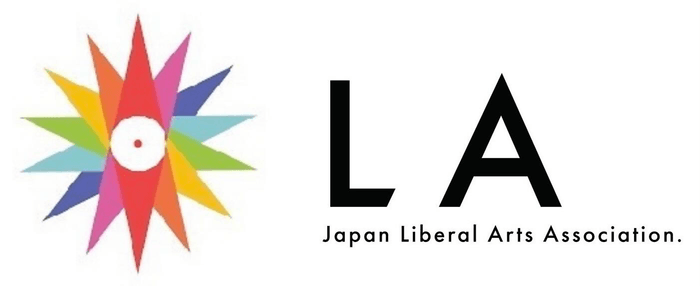 LA
Japan Liberal Arts Association.